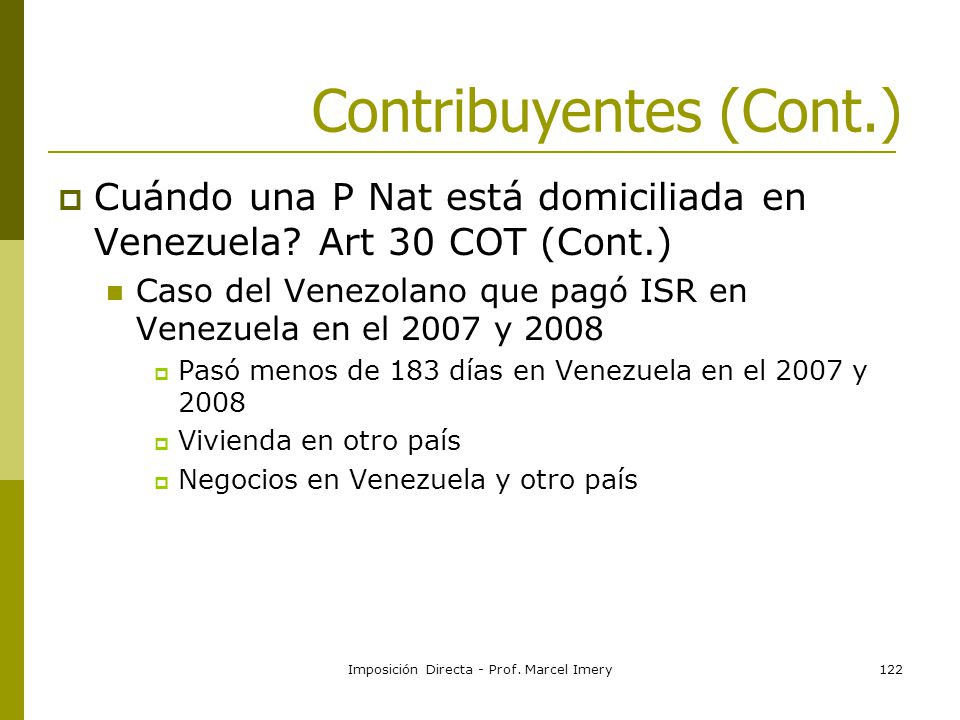 Contribuyentes (Cont.)

Cuándo una P Nat está domiciliada en Venezuela? Art 30 COT (Cont.)

Caso del Venezolano que pagó ISR en Venezuela en el 2007 y 2008

Pasó menos de 183 días en Venezuela en el 2007 y 2008

Vivienda en otro país

Negocios en Venezuela y otro país

Imposición Directa - Prof. Marcel Imery

122